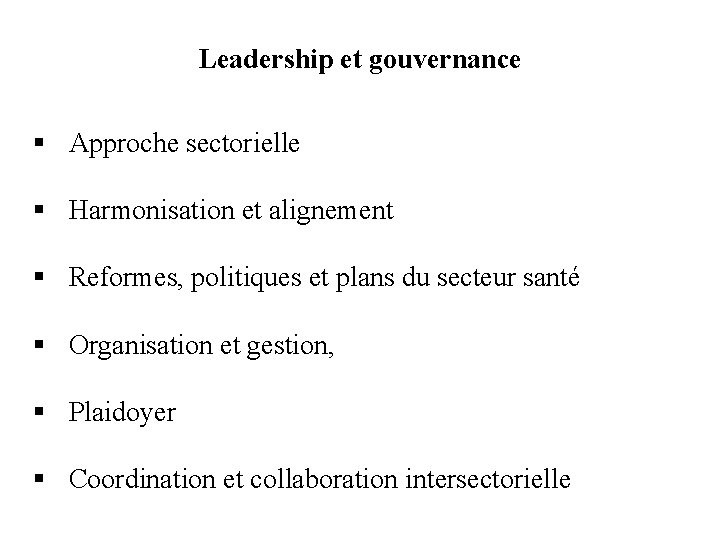 Leadership et gouvernance

▪ Approche sectorielle

▪ Harmonisation et alignement

▪ Reformes, politiques et plans du secteur santé

▪ Organisation et gestion,

▪ Plaidoyer

▪ Coordination et collaboration intersectorielle